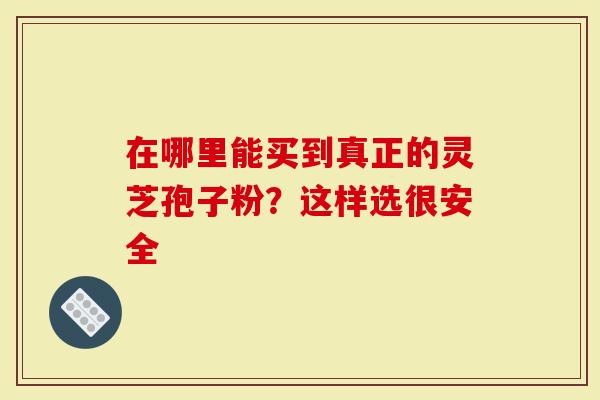 在哪里能买到真正的灵芝孢子粉？这样选很安全